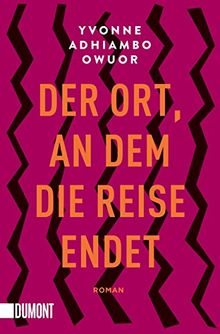 YVONNE ADHIAMBO OWUOR

DER ORT, AN DEM DIE REISE ENDET

ROMAN

DUMONT